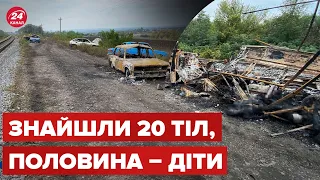 24 КАНАЛ

ЗНАЙШЛИ 20 ТІЛ, ПОЛОВИНА – ДІТИ